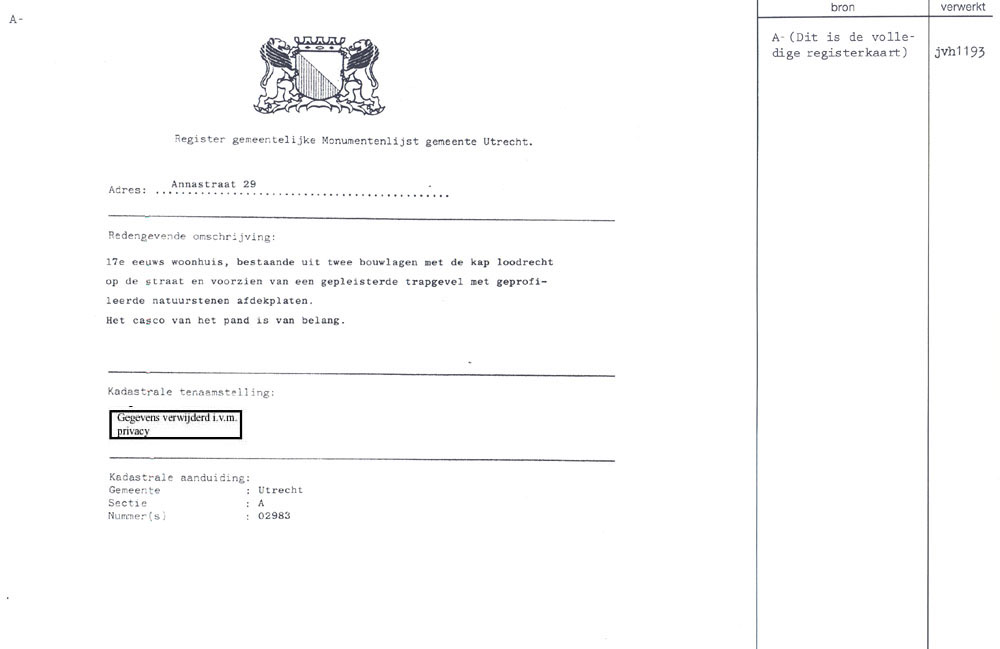 A-

Register gemeentelijke Monumentenlijst gemeente Utrecht.

Adres: Annastraat 29

Redengevende omschrijving:

17e eeuws woonhuis, bestaande uit twee bouwlagen met de kap loodrecht op de straat en voorzien van een gepleisterde trapgevel met geprofileerde natuurstenen afdekplaten.
Het casco van het pand is van belang.

Kadastrale tenaamstelling:

Gegevens verwijderd i.v.m. privacy

Kadastrale aanduiding:
Gemeente : Utrecht
Sectie : A
Nummer(s) : 02983

| bron | verwerkt |
|---|---|
| A- (Dit is de volledige registerkaart) | jvh1193 |